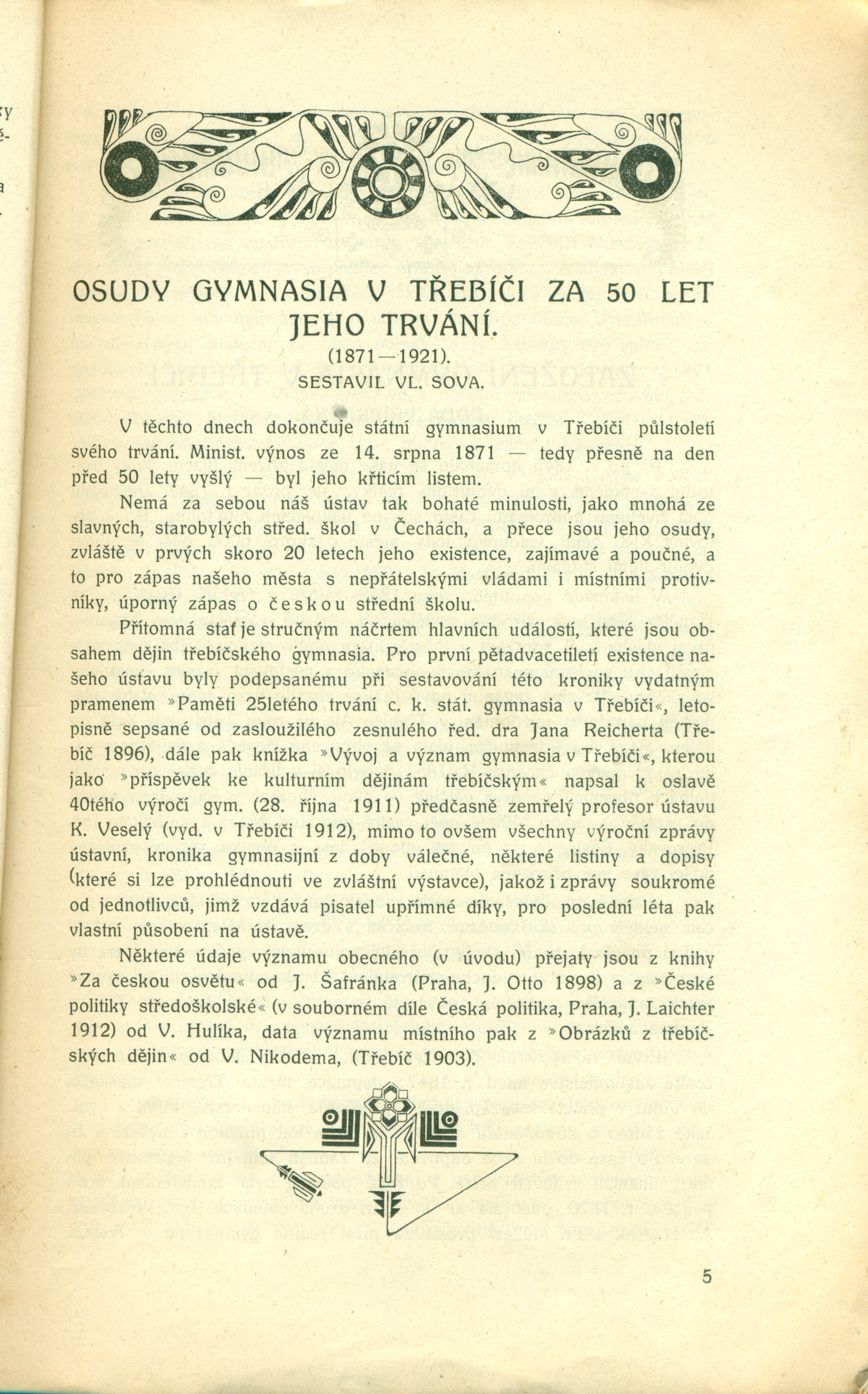 OSUDY GYMNASIA V TŘEBÍČI ZA 50 LET JEHO TRVÁNÍ.

(1871—1921).

SESTAVIL VL. SOVA.

V těchto dnech dokončuje státní gymnasium v Třebíči půlstoletí svého trvání. Minist. výnos ze 14. srpna 1871 — tedy přesně na den před 50 lety vyšlý — byl jeho křticím listem.

Nemá za sebou náš ústav tak bohaté minulosti, jako mnohá ze slavných, starobylých střed. škol v Čechách, a přece jsou jeho osudy, zvláště v prvých skoro 20 letech jeho existence, zajímavé a poučné, a to pro zápas našeho města s nepřátelskými vládami i místními protivníky, úporný zápas o českou střední školu.

Přítomná stať je stručným náčrtem hlavních událostí, které jsou obsahem dějin třebíčského gymnasia. Pro první pětadvacetiletí existence našeho ústavu byly podepsanému při sestavování této kroniky vydatným pramenem »Paměti 25letého trvání c. k. stát. gymnasia v Třebíči«, letopisně sepsané od zasloužilého zesnulého řed. dra Jana Reicherta (Třebíč 1896), dále pak knížka »Vývoj a význam gymnasia v Třebíči«, kterou jako »příspěvek ke kulturním dějinám třebíčským« napsal k oslavě 40tého výročí gym. (28. října 1911) předčasně zemřelý profesor ústavu K. Veselý (vyd. v Třebíči 1912), mimo to ovšem všechny výroční zprávy ústavní, kronika gymnasijní z doby válečné, některé listiny a dopisy (které si lze prohlédnouti ve zvláštní výstavce), jakož i zprávy soukromé od jednotlivců, jimž vzdává pisatel upřímné díky, pro poslední léta pak vlastní působení na ústavě.

Některé údaje významu obecného (v úvodu) přejaty jsou z knihy »Za českou osvětu« od J. Šafránka (Praha, J. Otto 1898) a z »České politiky středoškolské« (v souborném díle Česká politika, Praha, J. Laichter 1912) od V. Hulíka, data významu místního pak z »Obrázků z třebíčských dějin« od V. Nikodema, (Třebíč 1903).

5